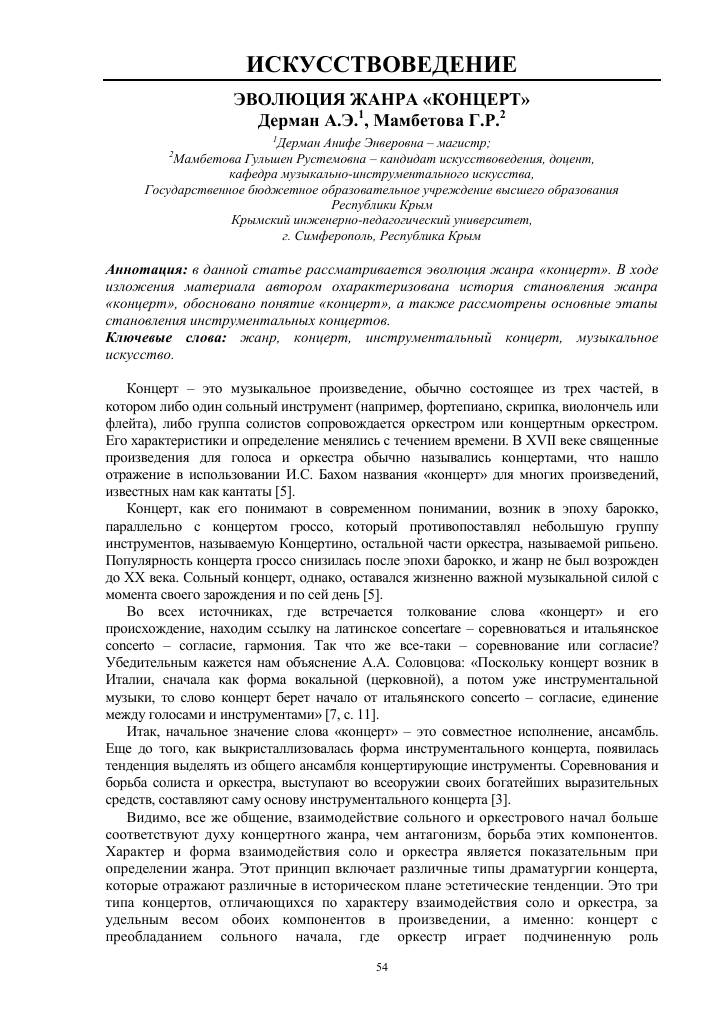 ИСКУССТВОВЕДЕНИЕ

ЭВОЛЮЦИЯ ЖАНРА «КОНЦЕРТ»
Дерман А.Э.$^1$, Мамбетова Г.Р.$^2$

$^1$Дерман Анифе Энверовна – магистр;
$^2$Мамбетова Гульшен Рустемовна – кандидат искусствоведения, доцент, кафедра музыкально-инструментального искусства,
Государственное бюджетное образовательное учреждение высшего образования Республики Крым
Крымский инженерно-педагогический университет, г. Симферополь, Республика Крым

Аннотация: в данной статье рассматривается эволюция жанра «концерт». В ходе изложения материала автором охарактеризована история становления жанра «концерт», обосновано понятие «концерт», а также рассмотрены основные этапы становления инструментальных концертов.
Ключевые слова: жанр, концерт, инструментальный концерт, музыкальное искусство.

Концерт – это музыкальное произведение, обычно состоящее из трех частей, в котором либо один сольный инструмент (например, фортепиано, скрипка, виолончель или флейта), либо группа солистов сопровождается оркестром или концертным оркестром. Его характеристики и определение менялись с течением времени. В XVII веке священные произведения для голоса и оркестра обычно назывались концертами, что нашло отражение в использовании И.С. Бахом названия «концерт» для многих произведений, известных нам как кантаты [5].

Концерт, как его понимают в современном понимании, возник в эпоху барокко, параллельно с концертом гроссо, который противопоставлял небольшую группу инструментов, называемую Концертино, остальной части оркестра, называемой рипьено. Популярность концерта гроссо снизилась после эпохи барокко, и жанр не был возрожден до XX века. Сольный концерт, однако, оставался жизненно важной музыкальной силой с момента своего зарождения и по сей день [5].

Во всех источниках, где встречается толкование слова «концерт» и его происхождение, находим ссылку на латинское concertare – соревноваться и итальянское concerto – согласие, гармония. Так что же все-таки – соревнование или согласие? Убедительным кажется нам объяснение А.А. Соловцова: «Поскольку концерт возник в Италии, сначала как форма вокальной (церковной), а потом уже инструментальной музыки, то слово концерт берет начало от итальянского concerto – согласие, единение между голосами и инструментами» [7, с. 11].

Итак, начальное значение слова «концерт» – это совместное исполнение, ансамбль. Еще до того, как выкристаллизовалась форма инструментального концерта, появилась тенденция выделять из общего ансамбля концертирующие инструменты. Соревнования и борьба солиста и оркестра, выступают во всеоружии своих богатейших выразительных средств, составляют саму основу инструментального концерта [3].

Видимо, все же общение, взаимодействие сольного и оркестрового начал больше соответствуют духу концертного жанра, чем антагонизм, борьба этих компонентов. Характер и форма взаимодействия соло и оркестра является показательным при определении жанра. Этот принцип включает различные типы драматургии концерта, которые отражают различные в историческом плане эстетические тенденции. Это три типа концертов, отличающихся по характеру взаимодействия соло и оркестра, за удельным весом обоих компонентов в произведении, а именно: концерт с преобладанием сольного начала, где оркестр играет подчиненную роль

54